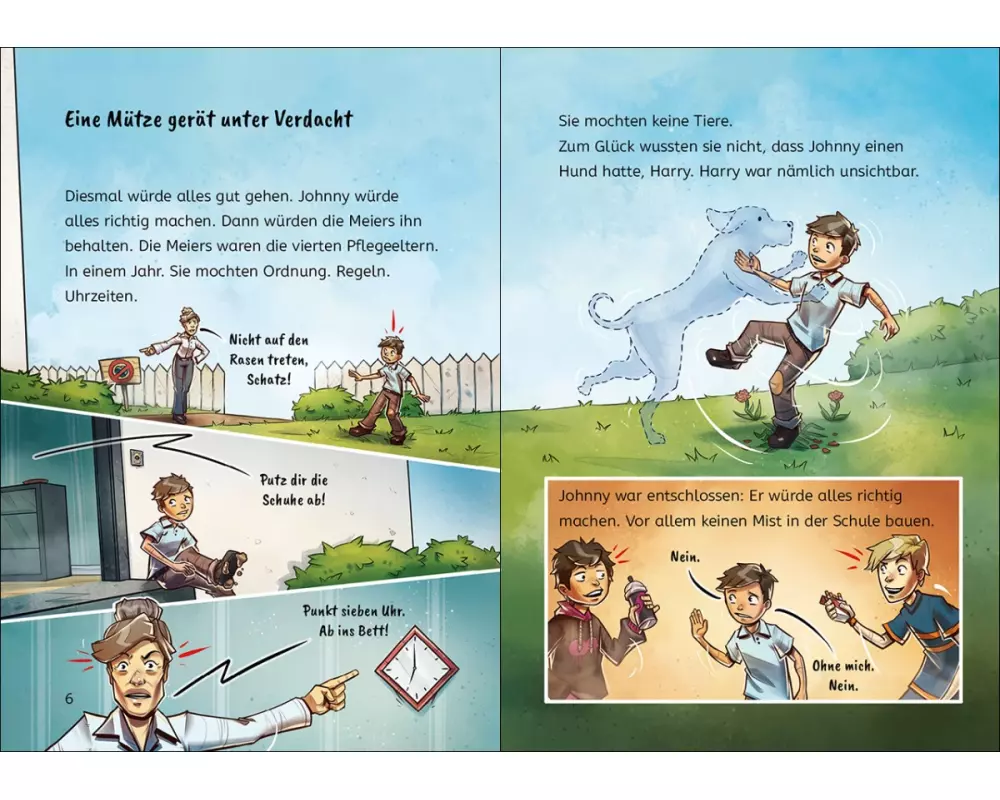 Eine Mütze gerät unter Verdacht

Diesmal würde alles gut gehen. Johnny würde alles richtig machen. Dann würden die Meiers ihn behalten. Die Meiers waren die vierten Pflegeeltern. In einem Jahr. Sie mochten Ordnung. Regeln. Uhrzeiten.

Nicht auf den Rasen treten, Schatz!

Putz dir die Schuhe ab!

Punkt sieben Uhr. Ab ins Bett!

6

Sie mochten keine Tiere.
Zum Glück wussten sie nicht, dass Johnny einen Hund hatte, Harry. Harry war nämlich unsichtbar.

Johnny war entschlossen: Er würde alles richtig machen. Vor allem keinen Mist in der Schule bauen.

Nein.

Ohne mich. Nein.